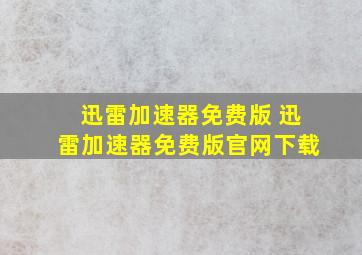 迅雷加速器免费版 迅雷加速器免费版官网下载